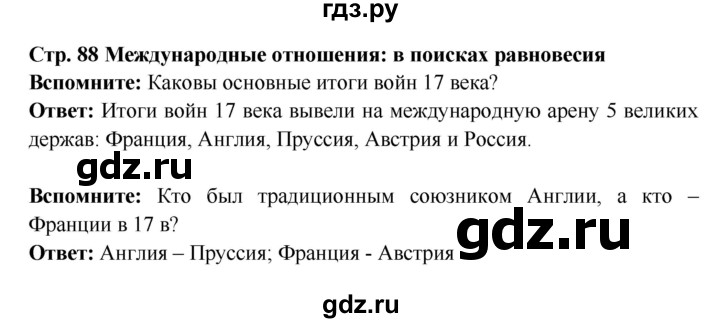 гдз.ру

Стр. 88 Международные отношения: в поисках равновесия
Вспомните: Каковы основные итоги войн 17 века?
Ответ: Итоги войн 17 века вывели на международную арену 5 великих держав: Франция, Англия, Пруссия, Австрия и Россия.

gdz.ru

Вспомните: Кто был традиционным союзником Англии, а кто – Франции в 17 в?

gdz.ru

Ответ: Англия – Пруссия; Франция - Австрия

gdz.ru